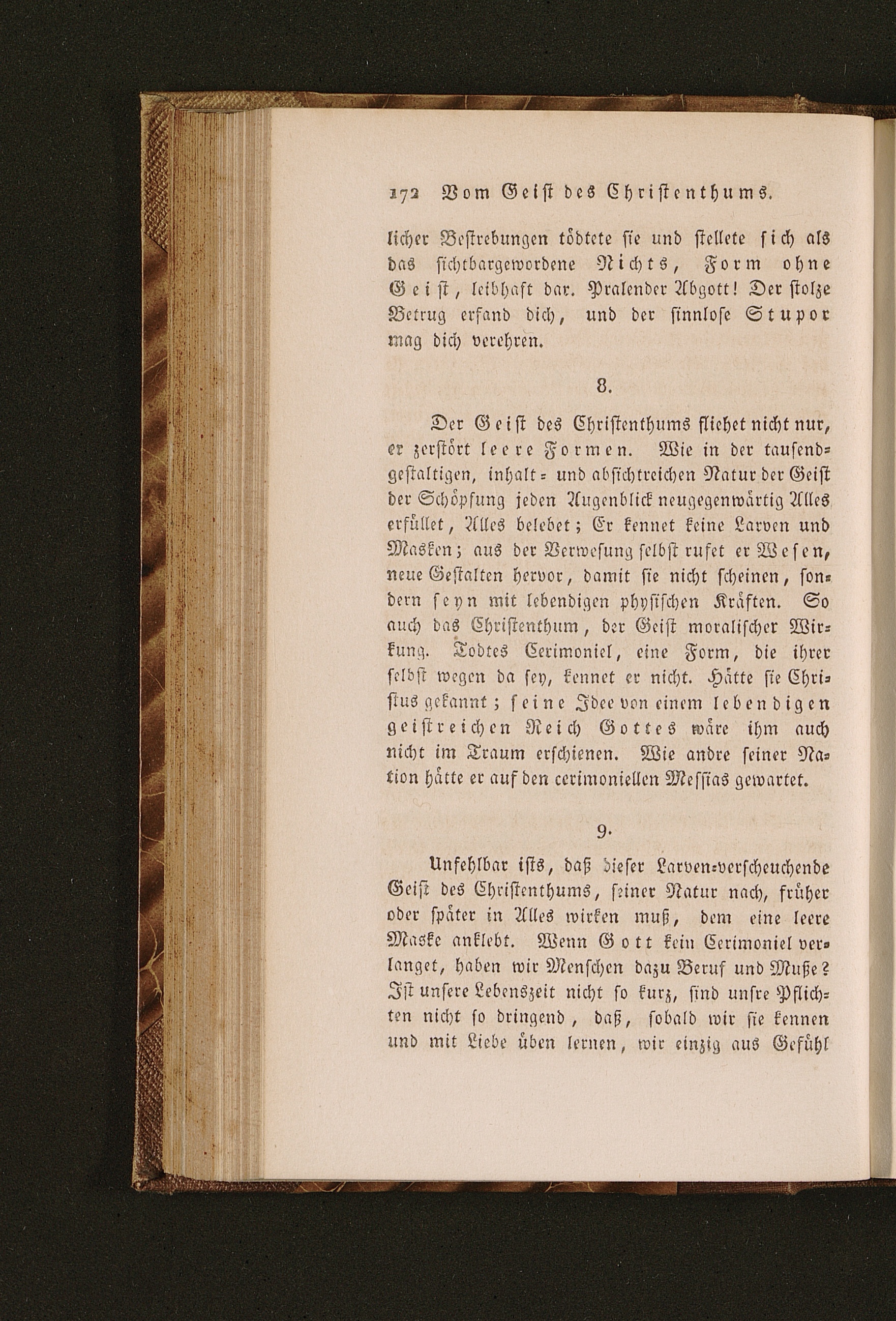 172 Vom Geist des Christenthums.

licher Bestrebungen tödtete sie und stellete sich als das sichtbargewordene Nichts, Form ohne Geist, leibhaft dar. Pralender Abgott! Der stolze Betrug erfand dich, und der sinnlose Stupor mag dich verehren.

8.

Der Geist des Christenthums fliehet nicht nur, er zerstört leere Formen. Wie in der tausendgestaltigen, inhalt- und absichtreichen Natur der Geist der Schöpfung jeden Augenblick neugegenwärtig Alles erfüllet, Alles belebet; Er kennet keine Larven und Masken; aus der Verwesung selbst rufet er Wesen, neue Gestalten hervor, damit sie nicht scheinen, sondern seyn mit lebendigen physischen Kräften. So auch das Christenthum, der Geist moralischer Wirkung. Todtes Cerimoniel, eine Form, die ihrer selbst wegen da sey, kennet er nicht. Hätte sie Christus gekannt; seine Idee von einem lebendigen geistreichen Reich Gottes wäre ihm auch nicht im Traum erschienen. Wie andre seiner Nation hätte er auf den cerimoniellen Messias gewartet.

9.

Unfehlbar ists, daß dieser Larven-verscheuchende Geist des Christenthums, seiner Natur nach, früher oder später in Alles wirken muß, dem eine leere Maske anklebt. Wenn Gott kein Cerimoniel verlanget, haben wir Menschen dazu Beruf und Muße? Ist unsere Lebenszeit nicht so kurz, sind unsre Pflichten nicht so dringend, daß, sobald wir sie kennen und mit Liebe üben lernen, wir einzig aus Gefühl